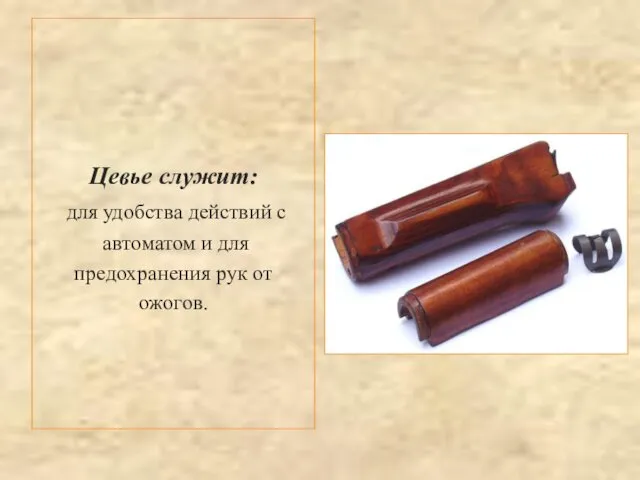 Цевье служит:

для удобства действий с автоматом и для предохранения рук от ожогов.